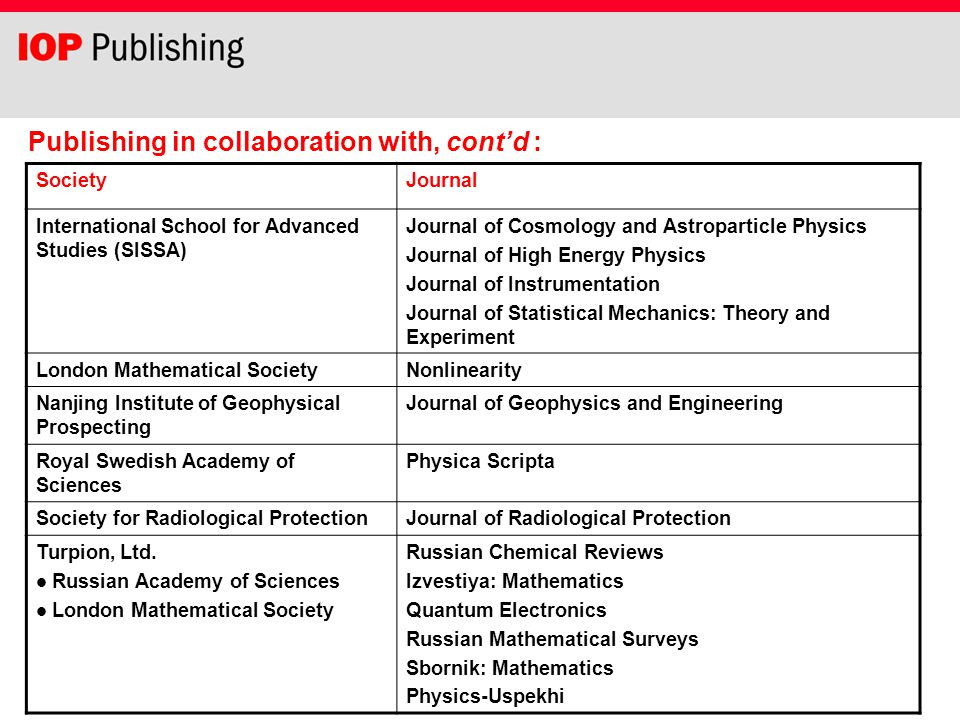 IOP Publishing

Publishing in collaboration with, cont'd :

| Society | Journal |
|---|---|
| International School for Advanced Studies (SISSA) | Journal of Cosmology and Astroparticle Physics<br>Journal of High Energy Physics<br>Journal of Instrumentation<br>Journal of Statistical Mechanics: Theory and Experiment |
| London Mathematical Society | Nonlinearity |
| Nanjing Institute of Geophysical Prospecting | Journal of Geophysics and Engineering |
| Royal Swedish Academy of Sciences | Physica Scripta |
| Society for Radiological Protection | Journal of Radiological Protection |
| Turpion, Ltd.<br>● Russian Academy of Sciences<br>● London Mathematical Society | Russian Chemical Reviews<br>Izvestiya: Mathematics<br>Quantum Electronics<br>Russian Mathematical Surveys<br>Sbornik: Mathematics<br>Physics-Uspekhi |